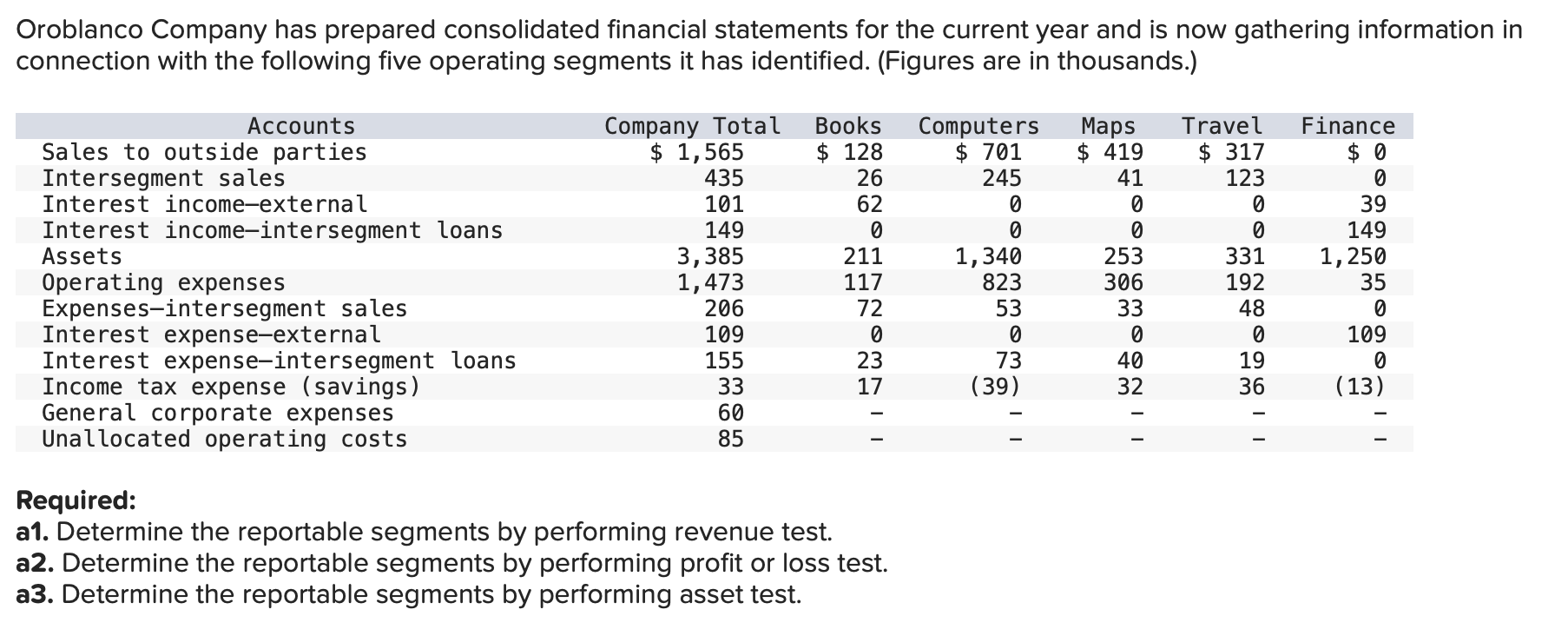 Oroblanco Company has prepared consolidated financial statements for the current year and is now gathering information in connection with the following five operating segments it has identified. (Figures are in thousands.)

| Accounts | Company Total | Books | Computers | Maps | Travel | Finance |
|---|---|---|---|---|---|---|
| Sales to outside parties | \$ 1,565 | \$ 128 | \$ 701 | \$ 419 | \$ 317 | \$ 0 |
| Intersegment sales | 435 | 26 | 245 | 41 | 123 | 0 |
| Interest income—external | 101 | 62 | 0 | 0 | 0 | 39 |
| Interest income—intersegment loans | 149 | 0 | 0 | 0 | 0 | 149 |
| Assets | 3,385 | 211 | 1,340 | 253 | 331 | 1,250 |
| Operating expenses | 1,473 | 117 | 823 | 306 | 192 | 35 |
| Expenses—intersegment sales | 206 | 72 | 53 | 33 | 48 | 0 |
| Interest expense—external | 109 | 0 | 0 | 0 | 0 | 109 |
| Interest expense—intersegment loans | 155 | 23 | 73 | 40 | 19 | 0 |
| Income tax expense (savings) | 33 | 17 | (39) | 32 | 36 | (13) |
| General corporate expenses | 60 | – | – | – | – | – |
| Unallocated operating costs | 85 | – | – | – | – | – |

Required:
a1. Determine the reportable segments by performing revenue test.
a2. Determine the reportable segments by performing profit or loss test.
a3. Determine the reportable segments by performing asset test.